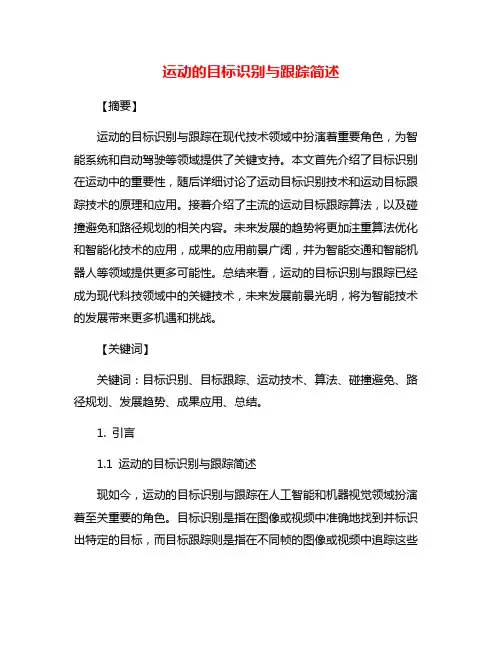 运动的目标识别与跟踪简述

【摘要】

运动的目标识别与跟踪在现代技术领域中扮演着重要角色，为智能系统和自动驾驶等领域提供了关键支持。本文首先介绍了目标识别在运动中的重要性，随后详细讨论了运动目标识别技术和运动目标跟踪技术的原理和应用。接着介绍了主流的运动目标跟踪算法，以及碰撞避免和路径规划的相关内容。未来发展的趋势将更加注重算法优化和智能化技术的应用，成果的应用前景广阔，并为智能交通和智能机器人等领域提供更多可能性。总结来看，运动的目标识别与跟踪已经成为现代科技领域中的关键技术，未来发展前景光明，将为智能技术的发展带来更多机遇和挑战。

【关键词】

关键词：目标识别、目标跟踪、运动技术、算法、碰撞避免、路径规划、发展趋势、成果应用、总结。

1. 引言

1.1 运动的目标识别与跟踪简述

现如今，运动的目标识别与跟踪在人工智能和机器视觉领域扮演着至关重要的角色。目标识别是指在图像或视频中准确地找到并标识出特定的目标，而目标跟踪则是指在不同帧的图像或视频中追踪这些